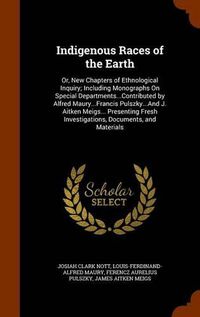 Indigenous Races of the Earth

Or, New Chapters of Ethnological Inquiry; Including Monographs On Special Departments...Contributed by Alfred Maury...Francis Pulszky...And J. Aitken Meigs... Presenting Fresh Investigations, Documents, and Materials

Scholar SELECT

JOSIAH CLARK NOTT, LOUIS-FERDINAND-ALFRED MAURY, FERENCZ AURELIUS PULSZKY, JAMES AITKEN MEIGS